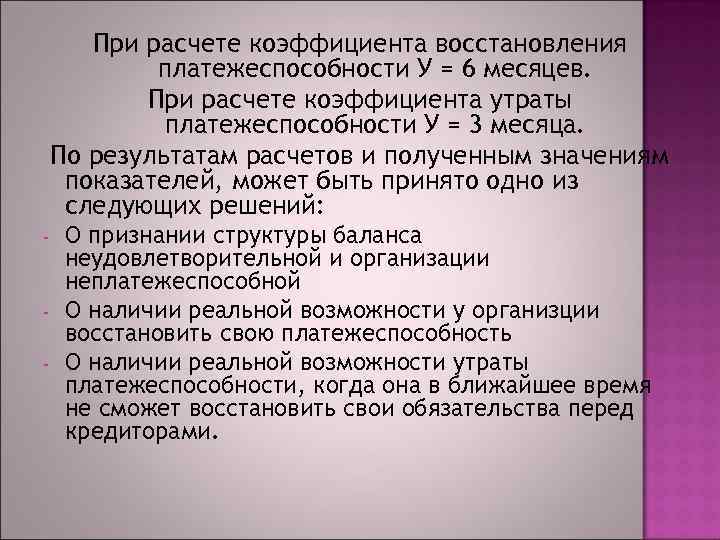 При расчете коэффициента восстановления платежеспособности У = 6 месяцев.

При расчете коэффициента утраты платежеспособности У = 3 месяца.

По результатам расчетов и полученным значениям показателей, может быть принято одно из следующих решений:

- О признании структуры баланса неудовлетворительной и организации неплатежеспособной
- О наличии реальной возможности у организции восстановить свою платежеспособность
- О наличии реальной возможности утраты платежеспособности, когда она в ближайшее время не сможет восстановить свои обязательства перед кредиторами.